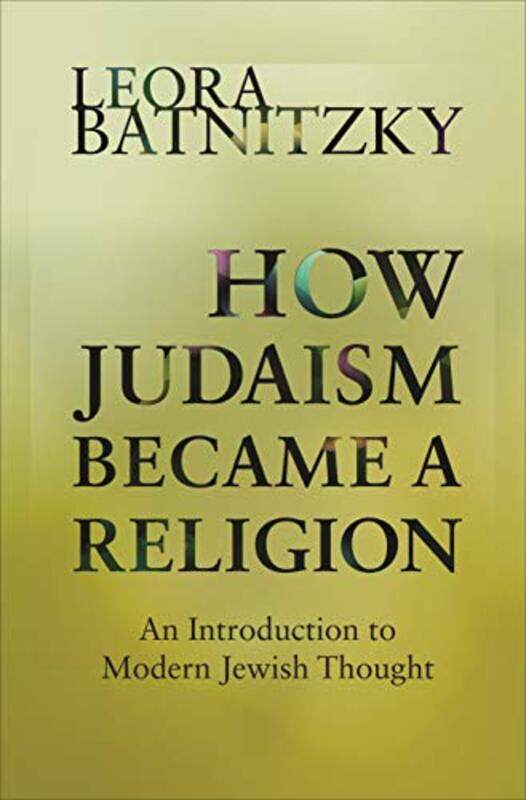 LEORA BATNITZKY

HOW JUDAISM BECAME A RELIGION

An Introduction to Modern Jewish Thought